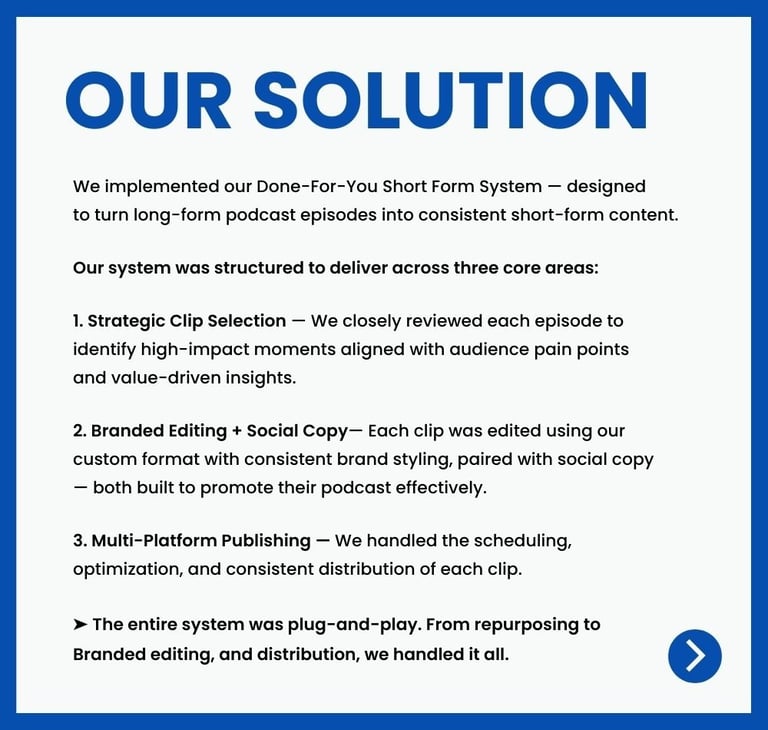 OUR SOLUTION

We implemented our Done-For-You Short Form System — designed to turn long-form podcast episodes into consistent short-form content.

Our system was structured to deliver across three core areas:

1. Strategic Clip Selection — We closely reviewed each episode to identify high-impact moments aligned with audience pain points and value-driven insights.

2. Branded Editing + Social Copy— Each clip was edited using our custom format with consistent brand styling, paired with social copy — both built to promote their podcast effectively.

3. Multi-Platform Publishing — We handled the scheduling, optimization, and consistent distribution of each clip.

➤ The entire system was plug-and-play. From repurposing to Branded editing, and distribution, we handled it all.